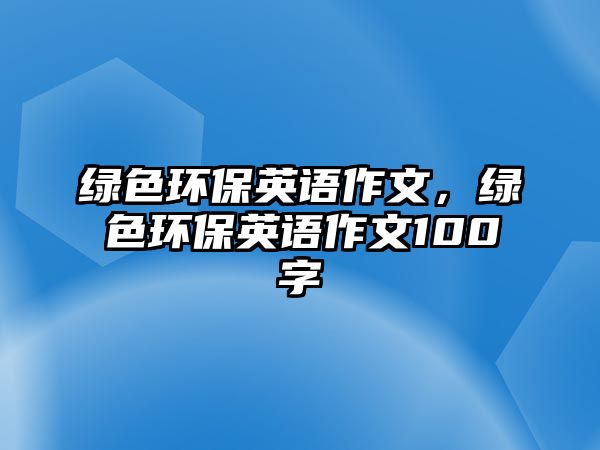 绿色环保英语作文，绿色环保英语作文100字